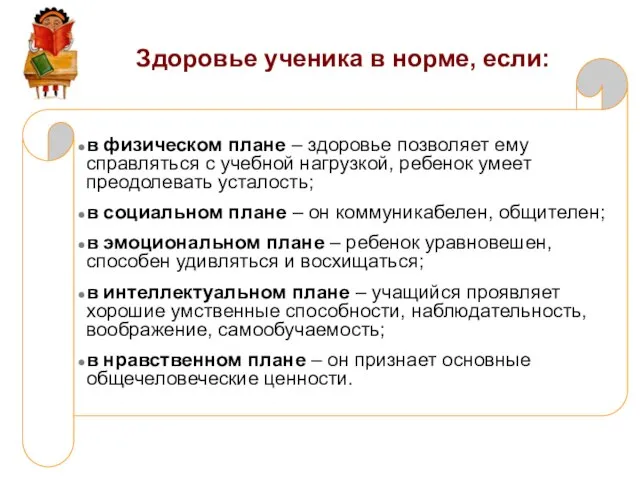 Здоровье ученика в норме, если:

в физическом плане – здоровье позволяет ему справляться с учебной нагрузкой, ребенок умеет преодолевать усталость;

в социальном плане – он коммуникабелен, общителен;

в эмоциональном плане – ребенок уравновешен, способен удивляться и восхищаться;

в интеллектуальном плане – учащийся проявляет хорошие умственные способности, наблюдательность, воображение, самообучаемость;

в нравственном плане – он признает основные общечеловеческие ценности.